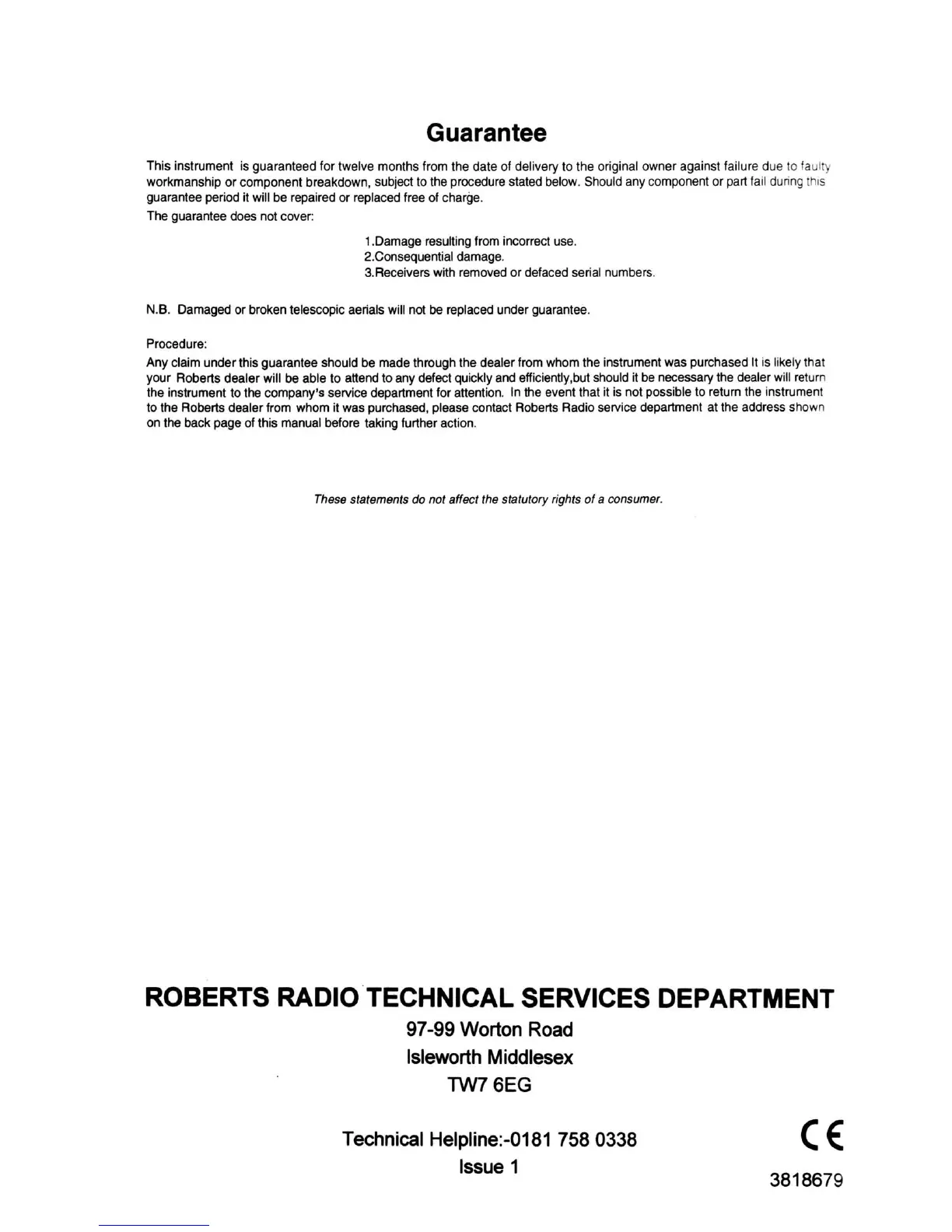 Guarantee

This instrument is guaranteed for twelve months from the date of delivery to the original owner against failure due to faulty workmanship or component breakdown, subject to the procedure stated below. Should any component or part fail during this guarantee period it will be repaired or replaced free of charge.

The guarantee does not cover:

1.Damage resulting from incorrect use.
2.Consequential damage.
3.Receivers with removed or defaced serial numbers.

N.B. Damaged or broken telescopic aerials will not be replaced under guarantee.

Procedure:
Any claim under this guarantee should be made through the dealer from whom the instrument was purchased It is likely that your Roberts dealer will be able to attend to any defect quickly and efficiently,but should it be necessary the dealer will return the instrument to the company's service department for attention. In the event that it is not possible to return the instrument to the Roberts dealer from whom it was purchased, please contact Roberts Radio service department at the address shown on the back page of this manual before taking further action.

These statements do not affect the statutory rights of a consumer.

ROBERTS RADIO TECHNICAL SERVICES DEPARTMENT
97-99 Worton Road
Isleworth Middlesex
TW7 6EG

Technical Helpline:-0181 758 0338
Issue 1

CE
3818679